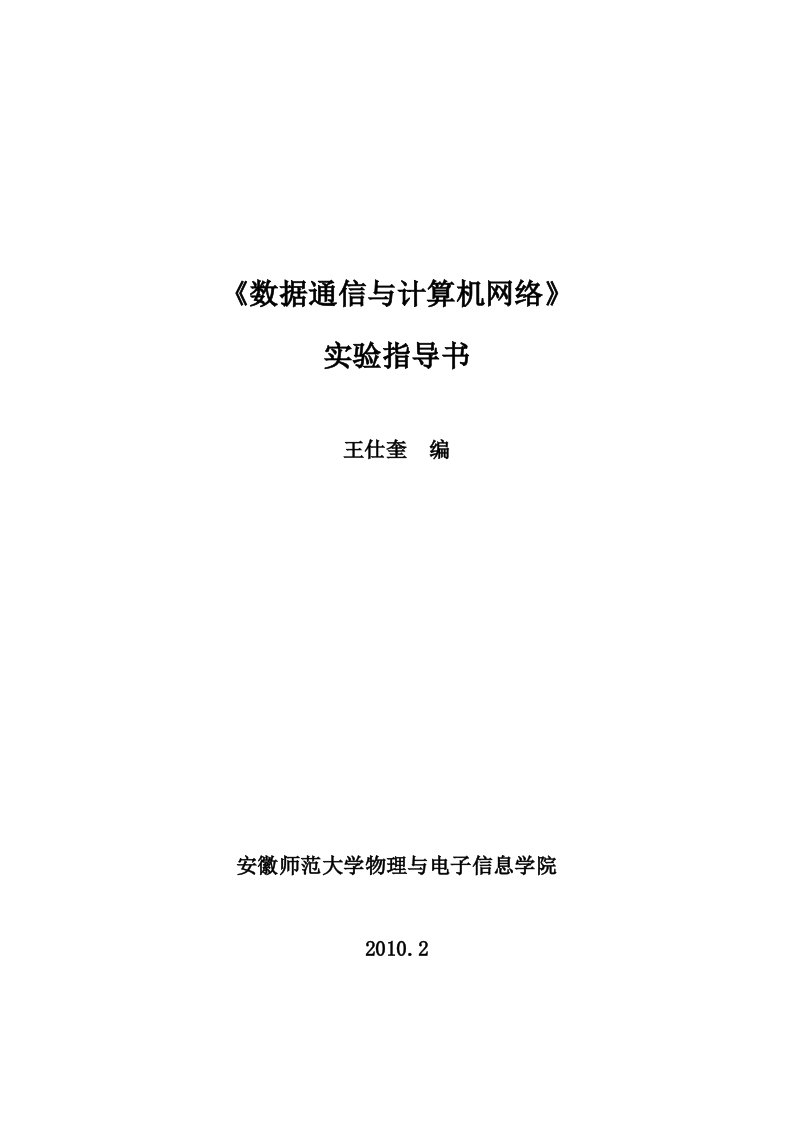 《数据通信与计算机网络》

实验指导书

王仕奎　编

安徽师范大学物理与电子信息学院

2010.2